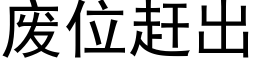 废位赶出